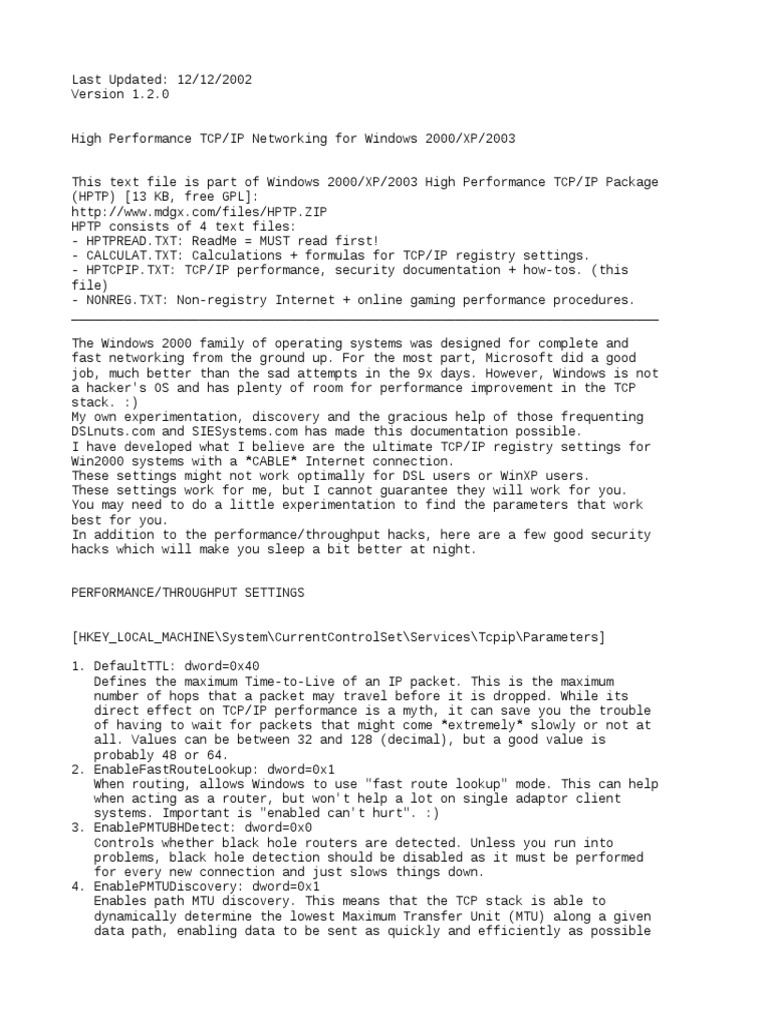 Last Updated: 12/12/2002
Version 1.2.0

High Performance TCP/IP Networking for Windows 2000/XP/2003

This text file is part of Windows 2000/XP/2003 High Performance TCP/IP Package (HPTP) [13 KB, free GPL]:
http://www.mdgx.com/files/HPTP.ZIP
HPTP consists of 4 text files:
- HPTPREAD.TXT: ReadMe = MUST read first!
- CALCULAT.TXT: Calculations + formulas for TCP/IP registry settings.
- HPTCPIP.TXT: TCP/IP performance, security documentation + how-tos. (this file)
- NONREG.TXT: Non-registry Internet + online gaming performance procedures.

The Windows 2000 family of operating systems was designed for complete and fast networking from the ground up. For the most part, Microsoft did a good job, much better than the sad attempts in the 9x days. However, Windows is not a hacker's OS and has plenty of room for performance improvement in the TCP stack. :)
My own experimentation, discovery and the gracious help of those frequenting DSLnuts.com and SIESystems.com has made this documentation possible.
I have developed what I believe are the ultimate TCP/IP registry settings for Win2000 systems with a *CABLE* Internet connection.
These settings might not work optimally for DSL users or WinXP users.
These settings work for me, but I cannot guarantee they will work for you.
You may need to do a little experimentation to find the parameters that work best for you.
In addition to the performance/throughput hacks, here are a few good security hacks which will make you sleep a bit better at night.

PERFORMANCE/THROUGHPUT SETTINGS

[HKEY_LOCAL_MACHINE\System\CurrentControlSet\Services\Tcpip\Parameters]

1. DefaultTTL: dword=0x40
Defines the maximum Time-to-Live of an IP packet. This is the maximum number of hops that a packet may travel before it is dropped. While its direct effect on TCP/IP performance is a myth, it can save you the trouble of having to wait for packets that might come *extremely* slowly or not at all. Values can be between 32 and 128 (decimal), but a good value is probably 48 or 64.
2. EnableFastRouteLookup: dword=0x1
When routing, allows Windows to use "fast route lookup" mode. This can help when acting as a router, but won't help a lot on single adaptor client systems. Important is "enabled can't hurt". :)
3. EnablePMTUBHDetect: dword=0x0
Controls whether black hole routers are detected. Unless you run into problems, black hole detection should be disabled as it must be performed for every new connection and just slows things down.
4. EnablePMTUDiscovery: dword=0x1
Enables path MTU discovery. This means that the TCP stack is able to dynamically determine the lowest Maximum Transfer Unit (MTU) along a given data path, enabling data to be sent as quickly and efficiently as possible